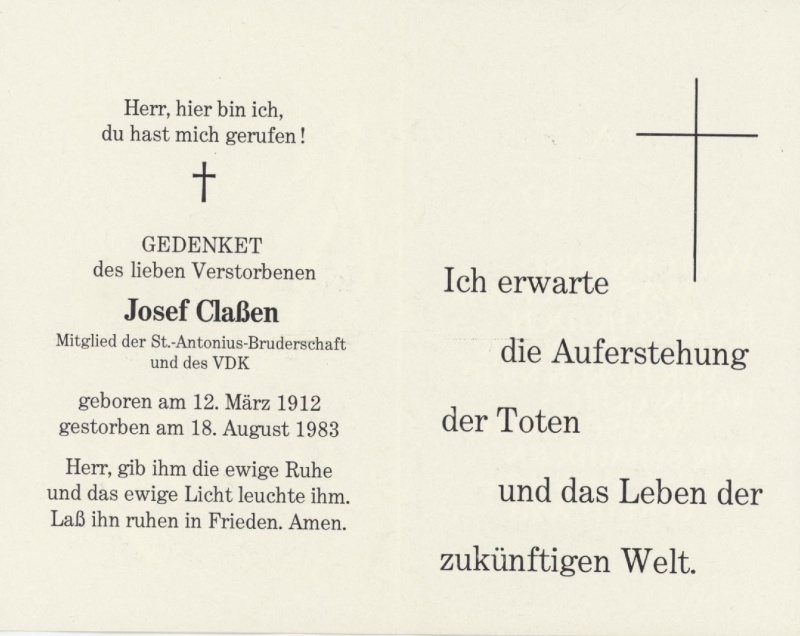 Herr, hier bin ich,
du hast mich gerufen!

†

GEDENKET
des lieben Verstorbenen

Josef Claßen

Mitglied der St.-Antonius-Bruderschaft
und des VDK

geboren am 12. März 1912
gestorben am 18. August 1983

Herr, gib ihm die ewige Ruhe
und das ewige Licht leuchte ihm.
Laß ihn ruhen in Frieden. Amen.

Ich erwarte

die Auferstehung

der Toten

und das Leben der

zukünftigen Welt.